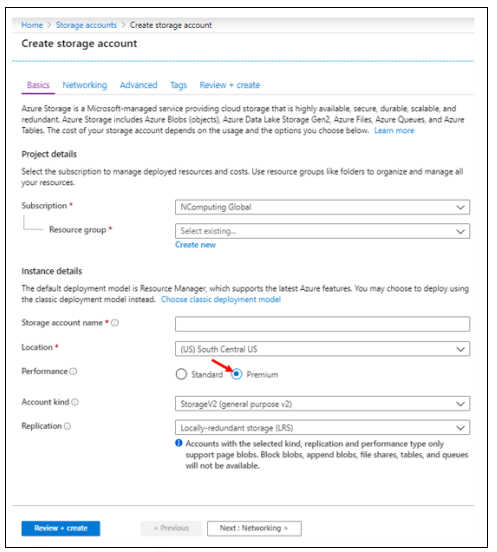 Home > Storage accounts > Create storage account

Create storage account

Basics Networking Advanced Tags Review + create

Azure Storage is a Microsoft-managed service providing cloud storage that is highly available, secure, durable, scalable, and redundant. Azure Storage includes Azure Blobs (objects), Azure Data Lake Storage Gen2, Azure Files, Azure Queues, and Azure Tables. The cost of your storage account depends on the usage and the options you choose below. Learn more

Project details

Select the subscription to manage deployed resources and costs. Use resource groups like folders to organize and manage all your resources.

Subscription * NComputing Global

Resource group * Select existing...

Create new

Instance details

The default deployment model is Resource Manager, which supports the latest Azure features. You may choose to deploy using the classic deployment model instead. Choose classic deployment model

Storage account name *

Location * (US) South Central US

Performance Standard Premium

Account kind StorageV2 (general purpose v2)

Replication Locally-redundant storage (LRS)

Accounts with the selected kind, replication and performance type only support page blobs. Block blobs, append blobs, file shares, tables, and queues will not be available.

Review + create < Previous Next : Networking >